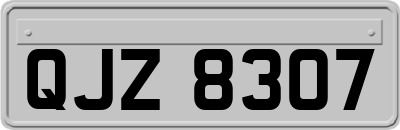 QJZ 8307